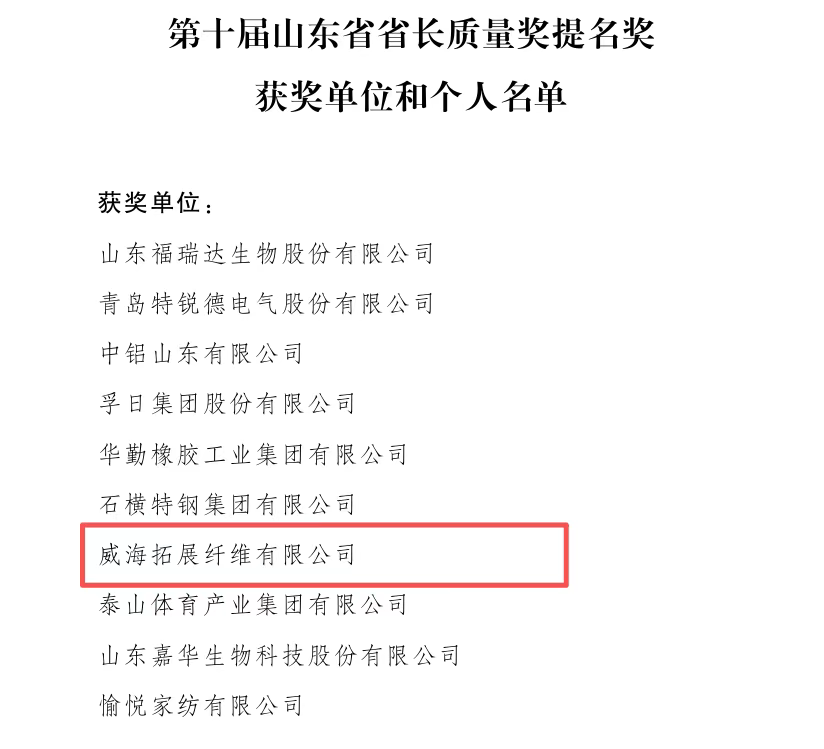 第十届山东省省长质量奖提名奖
获奖单位和个人名单

获奖单位：

山东福瑞达生物股份有限公司

青岛特锐德电气股份有限公司

中铝山东有限公司

孚日集团股份有限公司

华勤橡胶工业集团有限公司

石横特钢集团有限公司

威海拓展纤维有限公司

泰山体育产业集团有限公司

山东嘉华生物科技股份有限公司

愉悦家纺有限公司